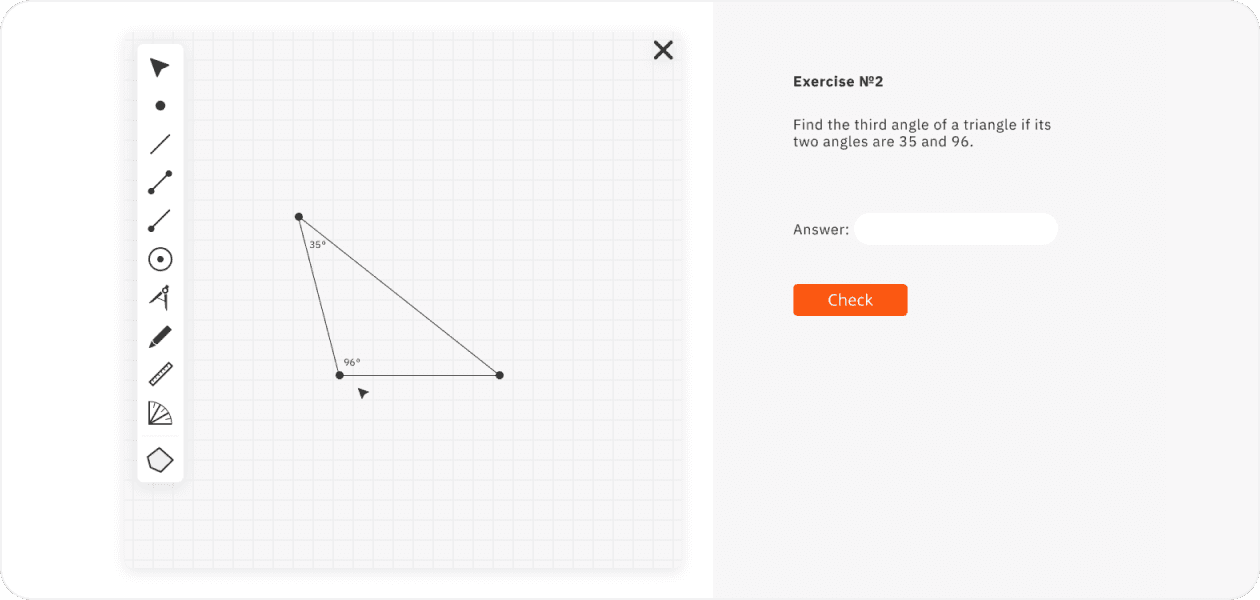 35°

96°

Exercise №2

Find the third angle of a triangle if its two angles are 35 and 96.

Answer:

Check